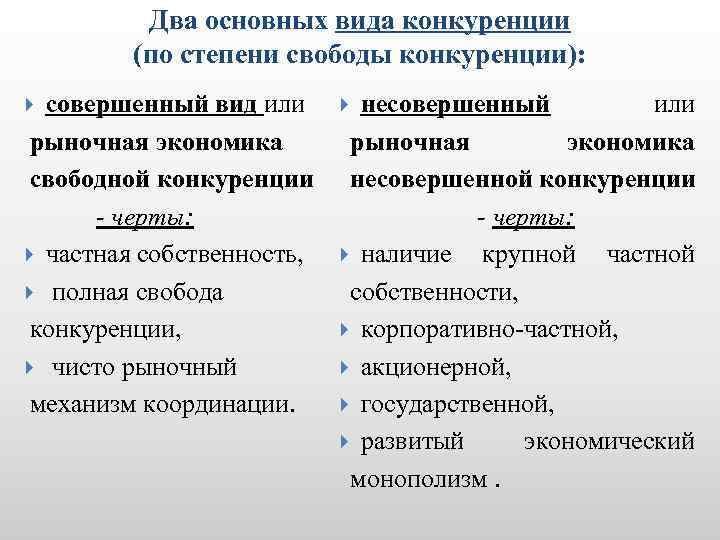 Два основных вида конкуренции (по степени свободы конкуренции):

совершенный вид или рыночная экономика свободной конкуренции

- черты:

частная собственность,

полная свобода конкуренции,

чисто рыночный механизм координации.

несовершенный или рыночная экономика несовершенной конкуренции

- черты:

наличие крупной частной собственности,

корпоративно-частной,

акционерной,

государственной,

развитый экономический монополизм .